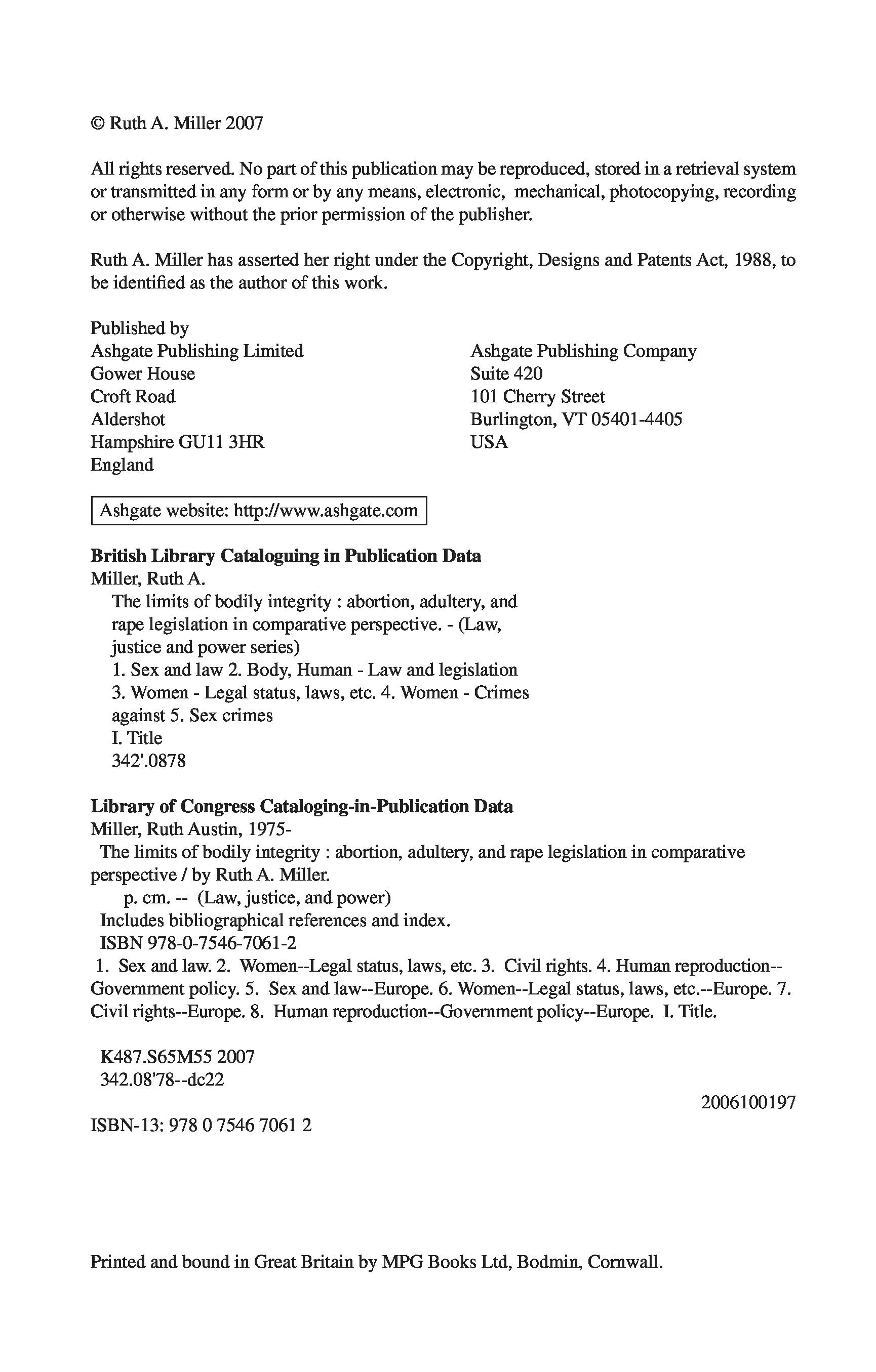 © Ruth A. Miller 2007

All rights reserved. No part of this publication may be reproduced, stored in a retrieval system or transmitted in any form or by any means, electronic, mechanical, photocopying, recording or otherwise without the prior permission of the publisher.

Ruth A. Miller has asserted her right under the Copyright, Designs and Patents Act, 1988, to be identified as the author of this work.

Published by
Ashgate Publishing Limited
Gower House
Croft Road
Aldershot
Hampshire GU11 3HR
England

Ashgate Publishing Company
Suite 420
101 Cherry Street
Burlington, VT 05401-4405
USA

Ashgate website: http://www.ashgate.com

**British Library Cataloguing in Publication Data**
Miller, Ruth A.
The limits of bodily integrity : abortion, adultery, and rape legislation in comparative perspective. - (Law, justice and power series)
1. Sex and law 2. Body, Human - Law and legislation
3. Women - Legal status, laws, etc. 4. Women - Crimes against 5. Sex crimes
I. Title
342'.0878

**Library of Congress Cataloging-in-Publication Data**
Miller, Ruth Austin, 1975-
The limits of bodily integrity : abortion, adultery, and rape legislation in comparative perspective / by Ruth A. Miller.
p. cm. -- (Law, justice, and power)
Includes bibliographical references and index.
ISBN 978-0-7546-7061-2
1. Sex and law. 2. Women--Legal status, laws, etc. 3. Civil rights. 4. Human reproduction--Government policy. 5. Sex and law--Europe. 6. Women--Legal status, laws, etc.--Europe. 7. Civil rights--Europe. 8. Human reproduction--Government policy--Europe. I. Title.

K487.S65M55 2007
342.08'78--dc22

2006100197

ISBN-13: 978 0 7546 7061 2

Printed and bound in Great Britain by MPG Books Ltd, Bodmin, Cornwall.